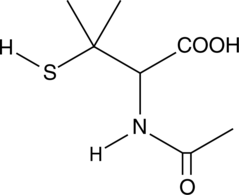 H
S
COOH
N
H
O